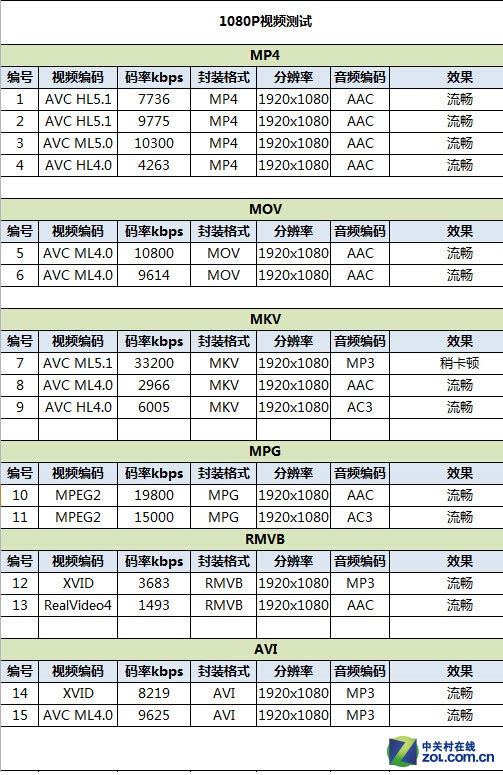 1080P视频测试

MP4

| 编号 | 视频编码 | 码率kbps | 封装格式 | 分辨率 | 音频编码 | 效果 |
|---|---|---|---|---|---|---|
| 1 | AVC HL5.1 | 7736 | MP4 | 1920x1080 | AAC | 流畅 |
| 2 | AVC HL5.1 | 9775 | MP4 | 1920x1080 | AAC | 流畅 |
| 3 | AVC ML5.0 | 10300 | MP4 | 1920x1080 | AAC | 流畅 |
| 4 | AVC HL4.0 | 4263 | MP4 | 1920x1080 | AAC | 流畅 |

MOV

| 编号 | 视频编码 | 码率kbps | 封装格式 | 分辨率 | 音频编码 | 效果 |
|---|---|---|---|---|---|---|
| 5 | AVC ML4.0 | 10800 | MOV | 1920x1080 | AAC | 流畅 |
| 6 | AVC ML4.0 | 9614 | MOV | 1920x1080 | AAC | 流畅 |

MKV

| 编号 | 视频编码 | 码率kbps | 封装格式 | 分辨率 | 音频编码 | 效果 |
|---|---|---|---|---|---|---|
| 7 | AVC ML5.1 | 33200 | MKV | 1920x1080 | MP3 | 稍卡顿 |
| 8 | AVC ML4.0 | 2966 | MKV | 1920x1080 | AAC | 流畅 |
| 9 | AVC HL4.0 | 6005 | MKV | 1920x1080 | AC3 | 流畅 |

MPG

| 编号 | 视频编码 | 码率kbps | 封装格式 | 分辨率 | 音频编码 | 效果 |
|---|---|---|---|---|---|---|
| 10 | MPEG2 | 19800 | MPG | 1920x1080 | AAC | 流畅 |
| 11 | MPEG2 | 15000 | MPG | 1920x1080 | AC3 | 流畅 |

RMVB

| 编号 | 视频编码 | 码率kbps | 封装格式 | 分辨率 | 音频编码 | 效果 |
|---|---|---|---|---|---|---|
| 12 | XVID | 3683 | RMVB | 1920x1080 | MP3 | 流畅 |
| 13 | RealVideo4 | 1493 | RMVB | 1920x1080 | AAC | 流畅 |

AVI

| 编号 | 视频编码 | 码率kbps | 封装格式 | 分辨率 | 音频编码 | 效果 |
|---|---|---|---|---|---|---|
| 14 | XVID | 8219 | AVI | 1920x1080 | MP3 | 流畅 |
| 15 | AVC ML4.0 | 9625 | AVI | 1920x1080 | MP3 | 流畅 |

中关村在线
ZOL.com.cn